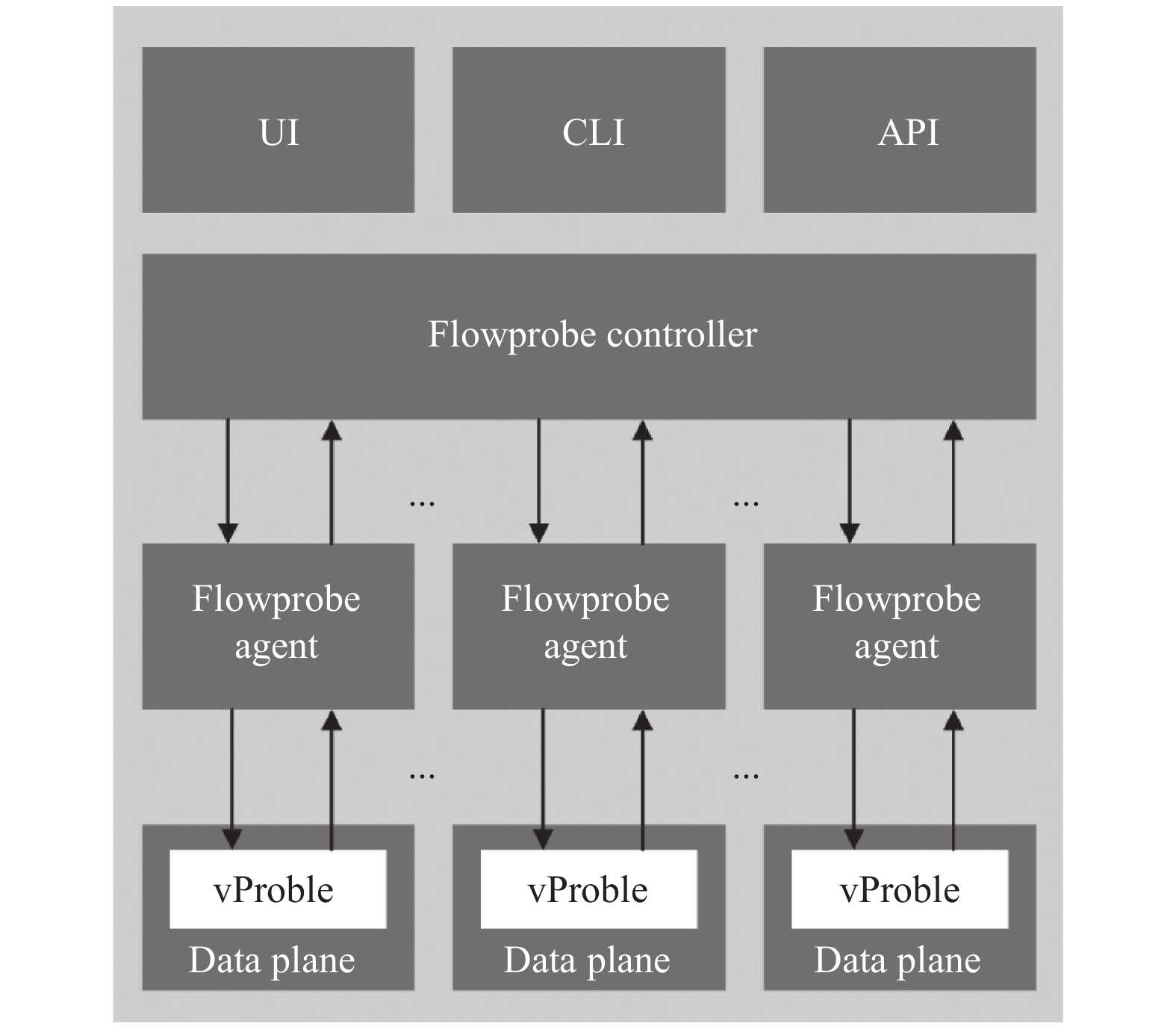 UI

CLI

API

Flowprobe controller

...

...

Flowprobe agent

Flowprobe agent

Flowprobe agent

...

...

vProble

Data plane

vProble

Data plane

vProble

Data plane